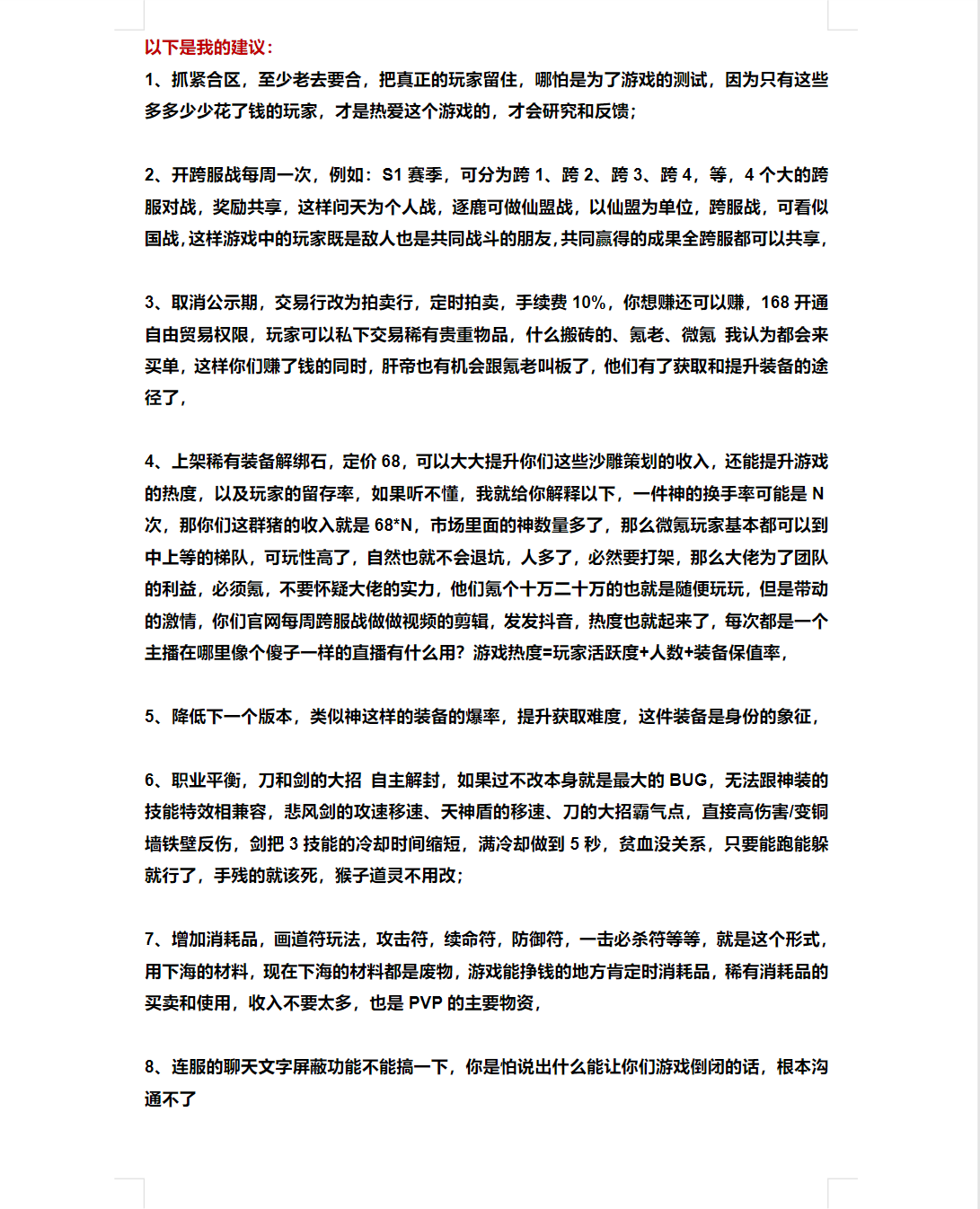 以下是我的建议：

1、抓紧合区，至少老去要合，把真正的玩家留住，哪怕是为了游戏的测试，因为只有这些多多少少花了钱的玩家，才是热爱这个游戏的，才会研究和反馈；

2、开跨服战每周一次，例如：S1 赛季，可分为跨 1、跨 2、跨 3、跨 4，等，4 个大的跨服对战，奖励共享，这样问天为个人战，逐鹿可做仙盟战，以仙盟为单位，跨服战，可看似国战，这样游戏中的玩家既是敌人也是共同战斗的朋友，共同赢得的成果全跨服都可以共享，

3、取消公示期，交易行改为拍卖行，定时拍卖，手续费 10%，你想赚还可以赚，168 开通自由贸易权限，玩家可以私下交易稀有贵重物品，什么搬砖的、氪老、微氪 我认为都会来买单，这样你们赚了钱的同时，肝帝也有机会跟氪老叫板了，他们有了获取和提升装备的途径了，

4、上架稀有装备解绑石，定价 68，可以大大提升你们这些沙雕策划的收入，还能提升游戏的热度，以及玩家的留存率，如果听不懂，我就给你解释以下，一件神的换手率可能是 N 次，那你们这群猪的收入就是 68*N，市场里面的神数量多了，那么微氪玩家基本都可以到中上等的梯队，可玩性高了，自然也就不会退坑，人多了，必然要打架，那么大佬为了团队的利益，必须氪，不要怀疑大佬的实力，他们氪个十万二十万的也就是随便玩玩，但是带动的激情，你们官网每周跨服战做做视频的剪辑，发发抖音，热度也就起来了，每次都是一个主播在哪里像个傻子一样的直播有什么用？游戏热度=玩家活跃度+人数+装备保值率，

5、降低下一个版本，类似神这样的装备的爆率，提升获取难度，这件装备是身份的象征，

6、职业平衡，刀和剑的大招 自主解封，如果过不改本身就是最大的 BUG，无法跟神装的技能特效相兼容，悲风剑的攻速移速、天神盾的移速、刀的大招霸气点，直接高伤害/变铜墙铁壁反伤，剑把 3 技能的冷却时间缩短，满冷却做到 5 秒，贫血没关系，只要能跑能躲就行了，手残的就该死，猴子道灵不用改；

7、增加消耗品，画道符玩法，攻击符，续命符，防御符，一击必杀符等等，就是这个形式，用下海的材料，现在下海的材料都是废物，游戏能挣钱的地方肯定时消耗品，稀有消耗品的买卖和使用，收入不要太多，也是 PVP 的主要物资，

8、连服的聊天文字屏蔽功能不能搞一下，你是怕说出什么能让你们游戏倒闭的话，根本沟通不了